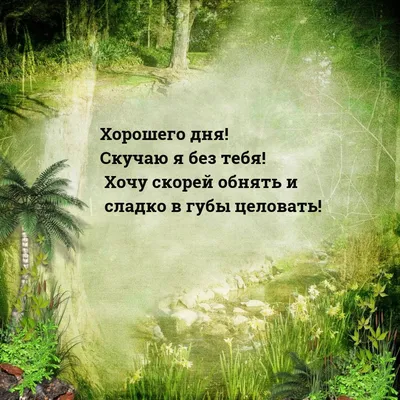 Хорошего дня!
Скучаю я без тебя!
Хочу скорей обнять и
сладко в губы целовать!